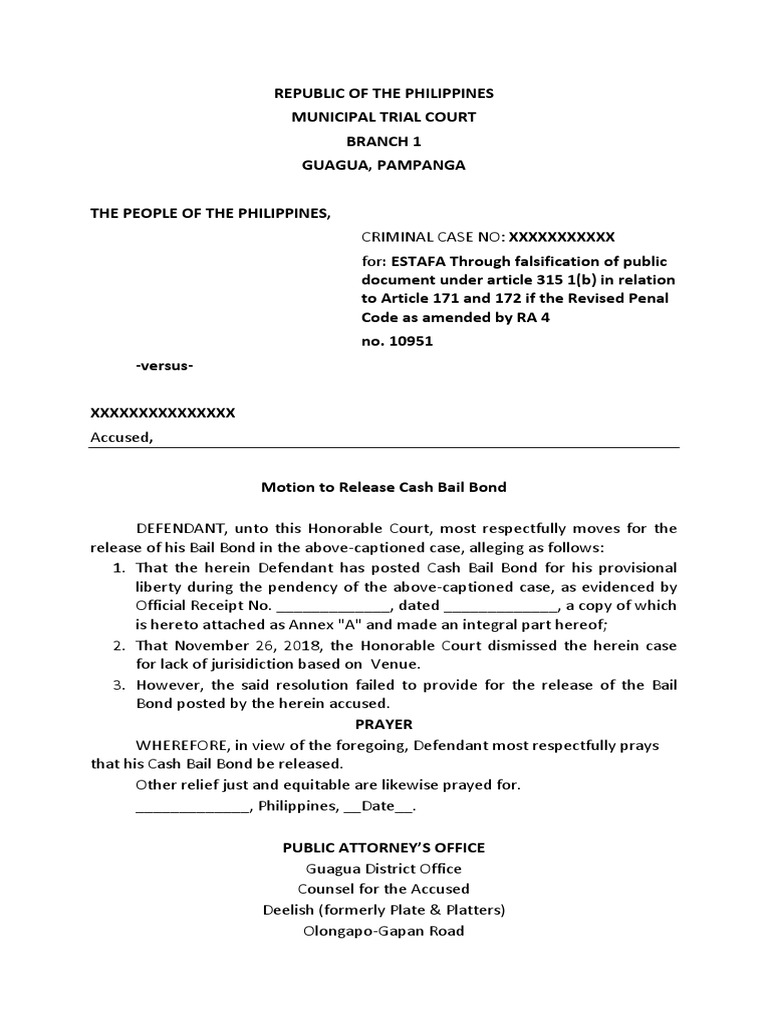 REPUBLIC OF THE PHILIPPINES
MUNICIPAL TRIAL COURT
BRANCH 1
GUAGUA, PAMPANGA

THE PEOPLE OF THE PHILIPPINES,

CRIMINAL CASE NO: XXXXXXXXXXX

for: ESTAFA Through falsification of public document under article 315 1(b) in relation to Article 171 and 172 if the Revised Penal Code as amended by RA 4

no. 10951

-versus-

XXXXXXXXXXXXXXX
Accused,

Motion to Release Cash Bail Bond

DEFENDANT, unto this Honorable Court, most respectfully moves for the release of his Bail Bond in the above-captioned case, alleging as follows:

1. That the herein Defendant has posted Cash Bail Bond for his provisional liberty during the pendency of the above-captioned case, as evidenced by Official Receipt No. ______________, dated ______________, a copy of which is hereto attached as Annex "A" and made an integral part hereof;
2. That November 26, 2018, the Honorable Court dismissed the herein case for lack of jurisidiction based on Venue.
3. However, the said resolution failed to provide for the release of the Bail Bond posted by the herein accused.

PRAYER

WHEREFORE, in view of the foregoing, Defendant most respectfully prays that his Cash Bail Bond be released.

Other relief just and equitable are likewise prayed for.

______________, Philippines, __Date__.

PUBLIC ATTORNEY'S OFFICE
Guagua District Office
Counsel for the Accused
Deelish (formerly Plate & Platters)
Olongapo-Gapan Road